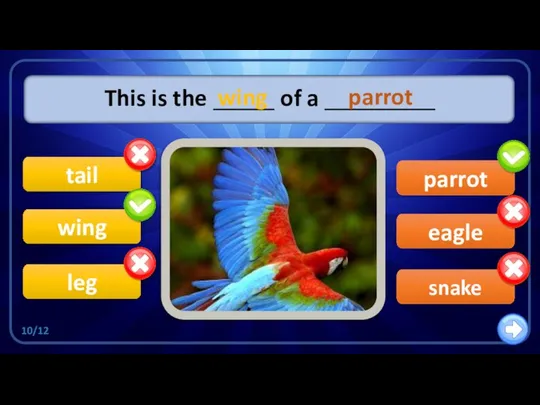 This is the wing of a parrot

tail

wing

leg

parrot

eagle

snake

10/12